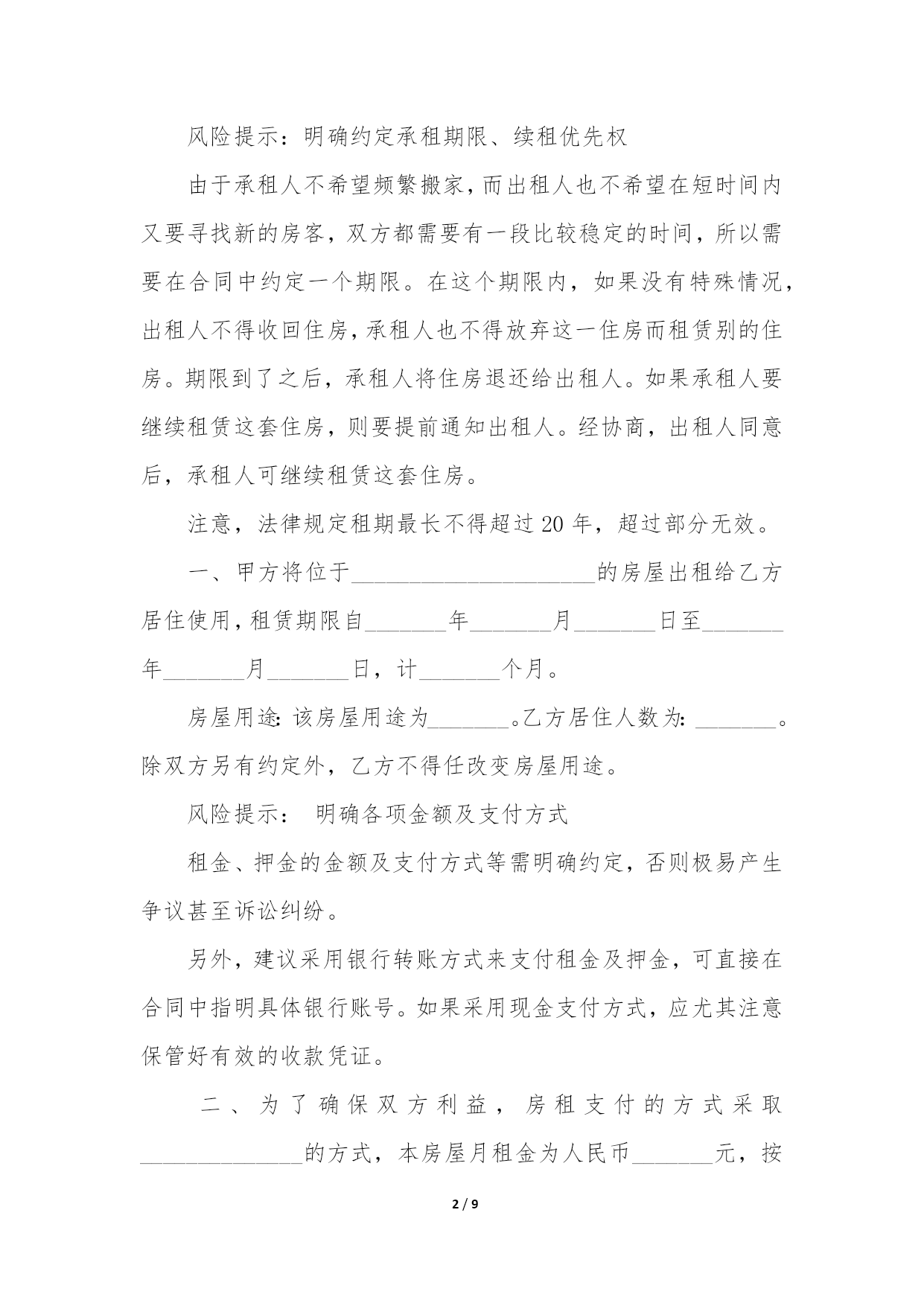 风险提示：明确约定承租期限、续租优先权

由于承租人不希望频繁搬家，而出租人也不希望在短时间内又要寻找新的房客，双方都需要有一段比较稳定的时间，所以需要在合同中约定一个期限。在这个期限内，如果没有特殊情况，出租人不得收回住房，承租人也不得放弃这一住房而租赁别的住房。期限到了之后，承租人将住房退还给出租人。如果承租人要继续租赁这套住房，则要提前通知出租人。经协商，出租人同意后，承租人可继续租赁这套住房。

注意，法律规定租期最长不得超过20年，超过部分无效。

一、甲方将位于______________________的房屋出租给乙方居住使用，租赁期限自_______年_______月_______日至_______年_______月_______日，计_______个月。

房屋用途：该房屋用途为_______。乙方居住人数为：_______。除双方另有约定外，乙方不得任改变房屋用途。

风险提示： 明确各项金额及支付方式

租金、押金的金额及支付方式等需明确约定，否则极易产生争议甚至诉讼纠纷。

另外，建议采用银行转账方式来支付租金及押金，可直接在合同中指明具体银行账号。如果采用现金支付方式，应尤其注意保管好有效的收款凭证。

二、为了确保双方利益，房租支付的方式采取______________的方式，本房屋月租金为人民币_______元，按

2 / 9